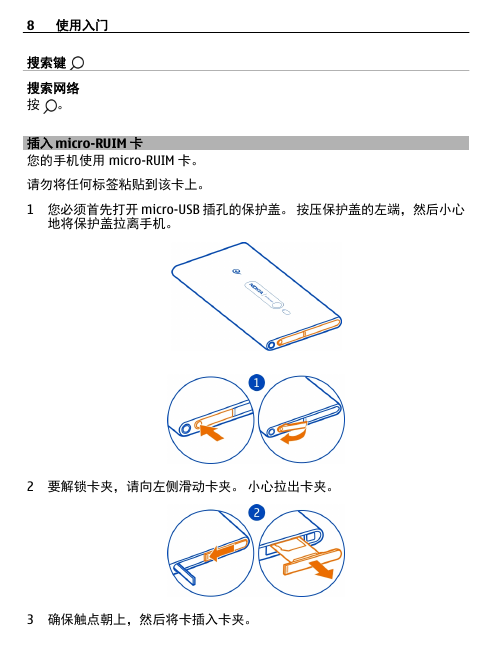 8 使用入门

搜索键

搜索网络
按 。

插入 micro-RUIM 卡
您的手机使用 micro-RUIM 卡。

请勿将任何标签粘贴到该卡上。

1 您必须首先打开 micro-USB 插孔的保护盖。 按压保护盖的左端，然后小心地将保护盖拉离手机。

NOKIA

1

2 要解锁卡夹，请向左侧滑动卡夹。 小心拉出卡夹。

2

3 确保触点朝上，然后将卡插入卡夹。